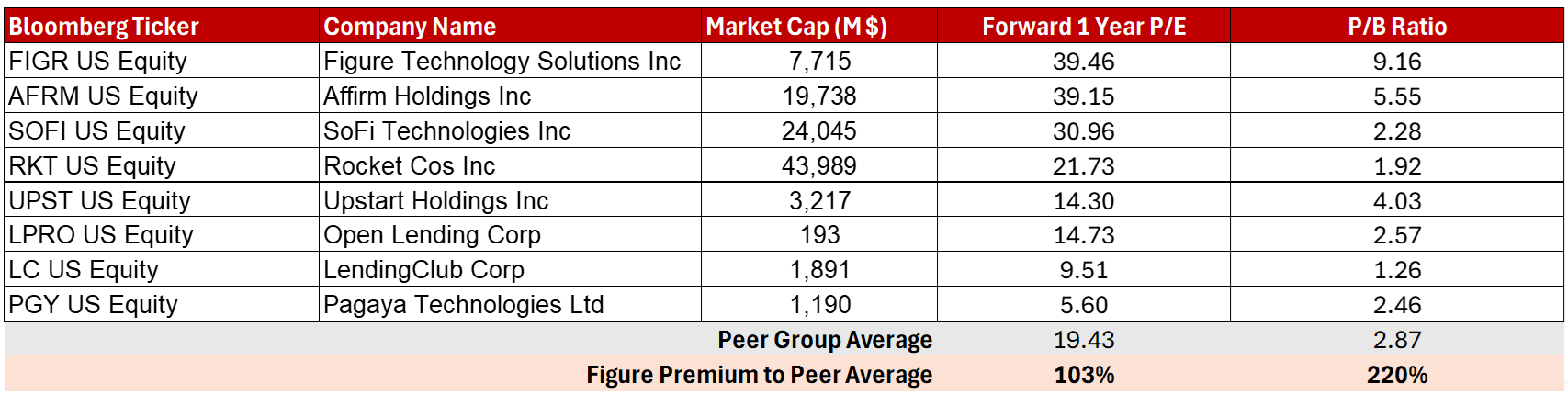 | Bloomberg Ticker | Company Name | Market Cap (M $) | Forward 1 Year P/E | P/B Ratio |
|---|---|---|---|---|
| FIGR US Equity | Figure Technology Solutions Inc | 7,715 | 39.46 | 9.16 |
| AFRM US Equity | Affirm Holdings Inc | 19,738 | 39.15 | 5.55 |
| SOFI US Equity | SoFi Technologies Inc | 24,045 | 30.96 | 2.28 |
| RKT US Equity | Rocket Cos Inc | 43,989 | 21.73 | 1.92 |
| UPST US Equity | Upstart Holdings Inc | 3,217 | 14.30 | 4.03 |
| LPRO US Equity | Open Lending Corp | 193 | 14.73 | 2.57 |
| LC US Equity | LendingClub Corp | 1,891 | 9.51 | 1.26 |
| PGY US Equity | Pagaya Technologies Ltd | 1,190 | 5.60 | 2.46 |
| | | Peer Group Average | 19.43 | 2.87 |
| | | Figure Premium to Peer Average | 103% | 220% |